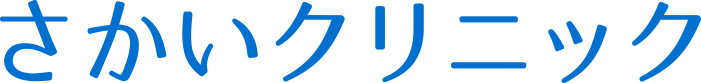 さかいクリニック